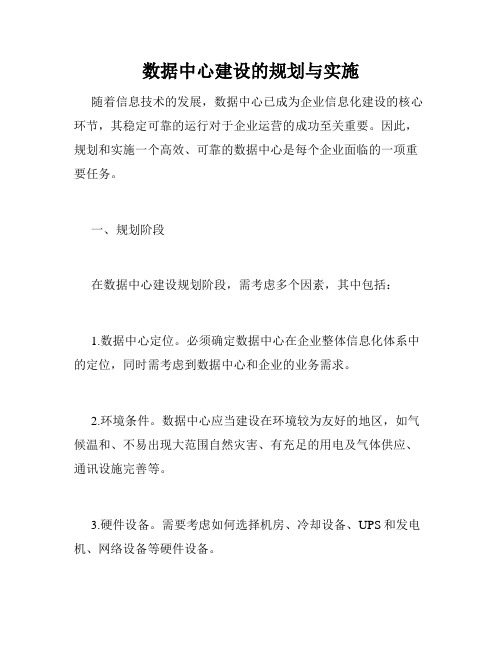 数据中心建设的规划与实施

随着信息技术的发展，数据中心已成为企业信息化建设的核心环节，其稳定可靠的运行对于企业运营的成功至关重要。因此，规划和实施一个高效、可靠的数据中心是每个企业面临的一项重要任务。

一、规划阶段

在数据中心建设规划阶段，需考虑多个因素，其中包括：

1.数据中心定位。必须确定数据中心在企业整体信息化体系中的定位，同时需考虑到数据中心和企业的业务需求。

2.环境条件。数据中心应当建设在环境较为友好的地区，如气候温和、不易出现大范围自然灾害、有充足的用电及气体供应、通讯设施完善等。

3.硬件设备。需要考虑如何选择机房、冷却设备、UPS和发电机、网络设备等硬件设备。